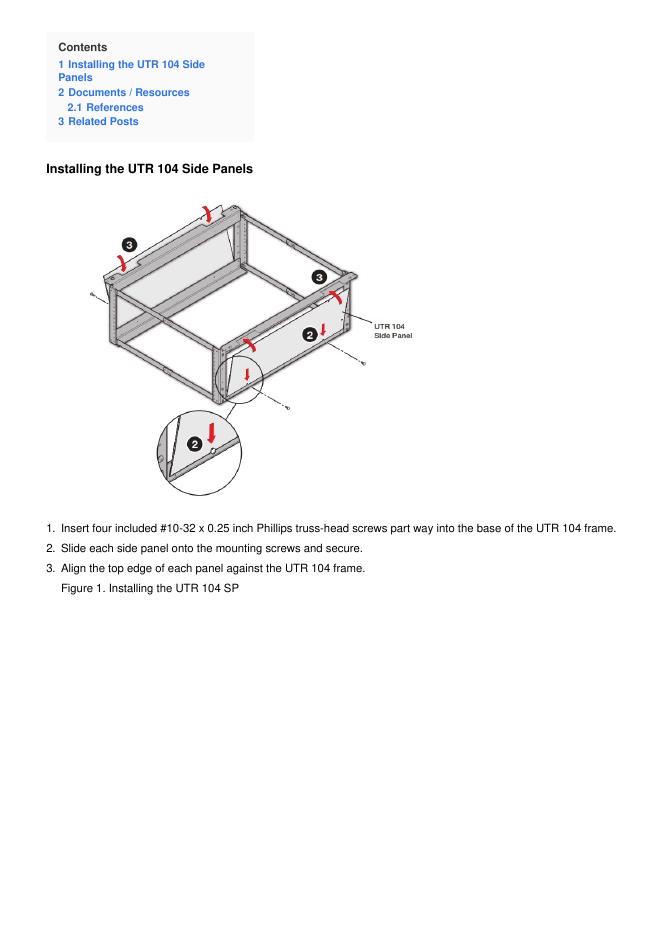 Contents
1 Installing the UTR 104 Side Panels
2 Documents / Resources
2.1 References
3 Related Posts

Installing the UTR 104 Side Panels

3
3
2
UTR 104 Side Panel
2

1. Insert four included #10-32 x 0.25 inch Phillips truss-head screws part way into the base of the UTR 104 frame.
2. Slide each side panel onto the mounting screws and secure.
3. Align the top edge of each panel against the UTR 104 frame.
Figure 1. Installing the UTR 104 SP